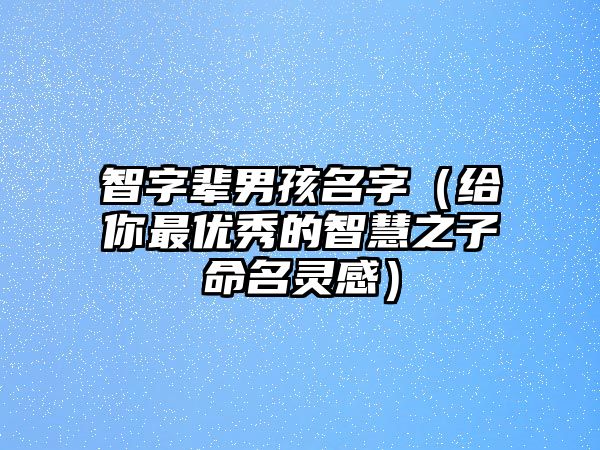 智字辈男孩名字（给你最优秀的智慧之子命名灵感）